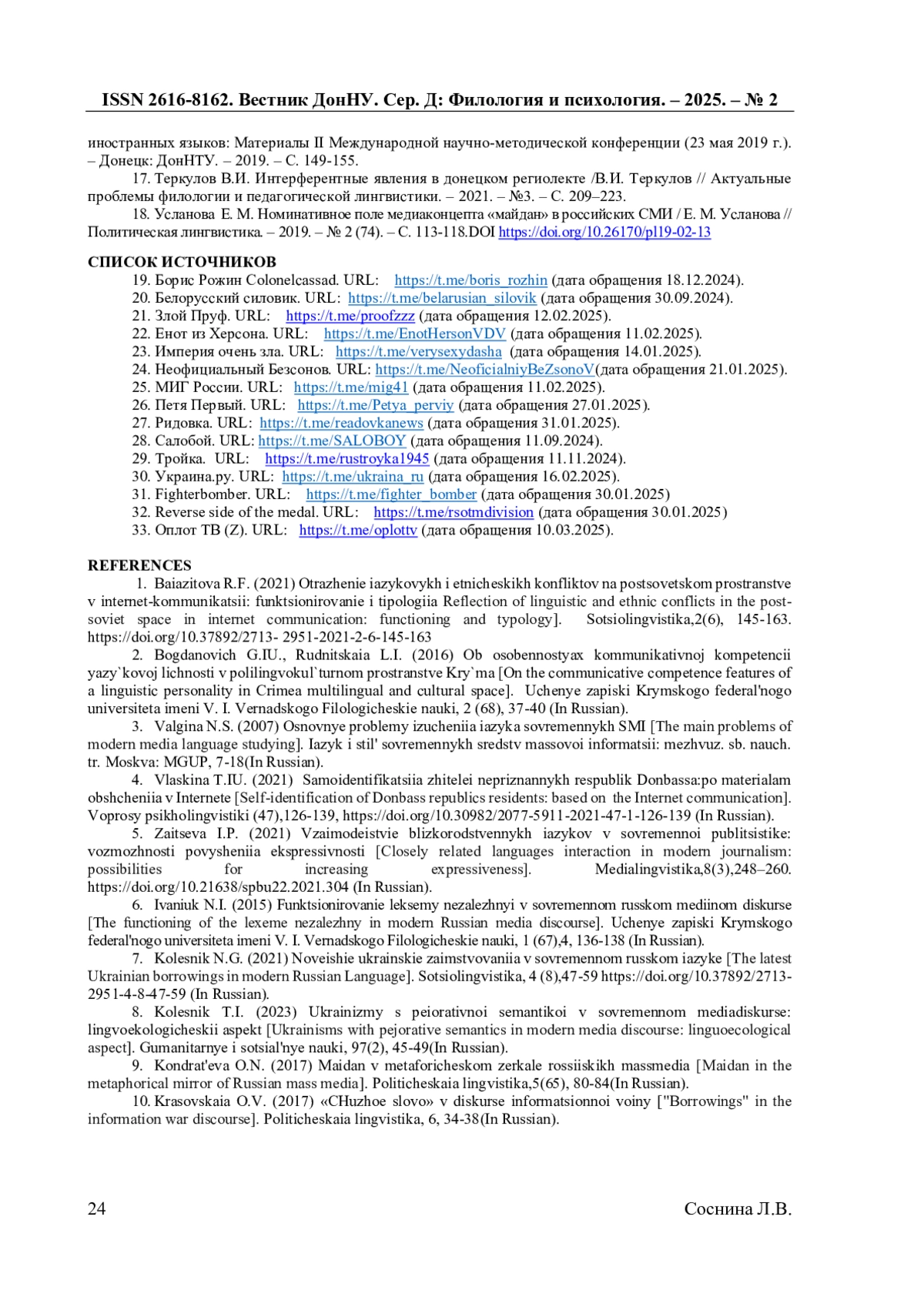 ISSN 2616-8162. Вестник ДонНУ. Сер. Д: Филология и психология. – 2025. – № 2

иностранных языков: Материалы II Международной научно-методической конференции (23 мая 2019 г.). – Донецк: ДонНТУ. – 2019. – С. 149-155.

17. Теркулов В.И. Интерферентные явления в донецком региолекте /В.И. Теркулов // Актуальные проблемы филологии и педагогической лингвистики. – 2021. – №3. – С. 209–223.

18. Усланова Е. М. Номинативное поле медиаконцепта «майдан» в российских СМИ / Е. М. Усланова // Политическая лингвистика. – 2019. – № 2 (74). – С. 113-118.DOI https://doi.org/10.26170/pl19-02-13

СПИСОК ИСТОЧНИКОВ

19. Борис Рожин Colonelcassad. URL: https://t.me/boris_rozhin (дата обращения 18.12.2024).
20. Белорусский силовик. URL: https://t.me/belarusian_silovik (дата обращения 30.09.2024).
21. Злой Пруф. URL: https://t.me/proofzzz (дата обращения 12.02.2025).
22. Енот из Херсона. URL: https://t.me/EnotHersonVDV (дата обращения 11.02.2025).
23. Империя очень зла. URL: https://t.me/verysexydasha (дата обращения 14.01.2025).
24. Неофициальный Безсонов. URL: https://t.me/NeoficialniyBeZsonoV(дата обращения 21.01.2025).
25. МИГ России. URL: https://t.me/mig41 (дата обращения 11.02.2025).
26. Петя Первый. URL: https://t.me/Petya_perviy (дата обращения 27.01.2025).
27. Ридовка. URL: https://t.me/readovkanews (дата обращения 31.01.2025).
28. Салобой. URL: https://t.me/SALOBOY (дата обращения 11.09.2024).
29. Тройка. URL: https://t.me/rustroyka1945 (дата обращения 11.11.2024).
30. Украина.ру. URL: https://t.me/ukraina_ru (дата обращения 16.02.2025).
31. Fighterbomber. URL: https://t.me/fighter_bomber (дата обращения 30.01.2025)
32. Reverse side of the medal. URL: https://t.me/rsotmdivision (дата обращения 30.01.2025)
33. Оплот ТВ (Z). URL: https://t.me/oplottv (дата обращения 10.03.2025).

REFERENCES

1. Baiazitova R.F. (2021) Otrazhenie iazykovykh i etnicheskikh konfliktov na postsovetskom prostranstve v internet-kommunikatsii: funktsionirovanie i tipologiia Reflection of linguistic and ethnic conflicts in the post-soviet space in internet communication: functioning and typology]. Sotsiolingvistika,2(6), 145-163. https://doi.org/10.37892/2713- 2951-2021-2-6-145-163

2. Bogdanovich G.IU., Rudnitskaia L.I. (2016) Ob osobennostyax kommunikativnoj kompetencii yazy`kovoj lichnosti v polilingvokul`turnom prostranstve Kry`ma [On the communicative competence features of a linguistic personality in Crimea multilingual and cultural space]. Uchenye zapiski Krymskogo federal'nogo universiteta imeni V. I. Vernadskogo Filologicheskie nauki, 2 (68), 37-40 (In Russian).

3. Valgina N.S. (2007) Osnovnye problemy izucheniia iazyka sovremennykh SMI [The main problems of modern media language studying]. Iazyk i stil' sovremennykh sredstv massovoi informatsii: mezhvuz. sb. nauch. tr. Moskva: MGUP, 7-18(In Russian).

4. Vlaskina T.IU. (2021) Samoidentifikatsiia zhitelei nepriznannykh respublik Donbassa:po materialam obshcheniia v Internete [Self-identification of Donbass republics residents: based on the Internet communication]. Voprosy psikholingvistiki (47),126-139, https://doi.org/10.30982/2077-5911-2021-47-1-126-139 (In Russian).

5. Zaitseva I.P. (2021) Vzaimodeistvie blizkorodstvennykh iazykov v sovremennoi publitsistike: vozmozhnosti povysheniia ekspressivnosti [Closely related languages interaction in modern journalism: possibilities for increasing expressiveness]. Medialingvistika,8(3),248–260. https://doi.org/10.21638/spbu22.2021.304 (In Russian).

6. Ivaniuk N.I. (2015) Funktsionirovanie leksemy nezalezhnyi v sovremennom russkom mediinom diskurse [The functioning of the lexeme nezalezhny in modern Russian media discourse]. Uchenye zapiski Krymskogo federal'nogo universiteta imeni V. I. Vernadskogo Filologicheskie nauki, 1 (67),4, 136-138 (In Russian).

7. Kolesnik N.G. (2021) Noveishie ukrainskie zaimstvovaniia v sovremennom russkom iazyke [The latest Ukrainian borrowings in modern Russian Language]. Sotsiolingvistika, 4 (8),47-59 https://doi.org/10.37892/2713-2951-4-8-47-59 (In Russian).

8. Kolesnik T.I. (2023) Ukrainizmy s peiorativnoi semantikoi v sovremennom mediadiskurse: lingvoekologicheskii aspekt [Ukrainisms with pejorative semantics in modern media discourse: linguoecological aspect]. Gumanitarnye i sotsial'nye nauki, 97(2), 45-49(In Russian).

9. Kondrat'eva O.N. (2017) Maidan v metaforicheskom zerkale rossiiskikh massmedia [Maidan in the metaphorical mirror of Russian mass media]. Politicheskaia lingvistika,5(65), 80-84(In Russian).

10. Krasovskaia O.V. (2017) «CHuzhoe slovo» v diskurse informatsionnoi voiny ["Borrowings" in the information war discourse]. Politicheskaia lingvistika, 6, 34-38(In Russian).

24 Соснина Л.В.